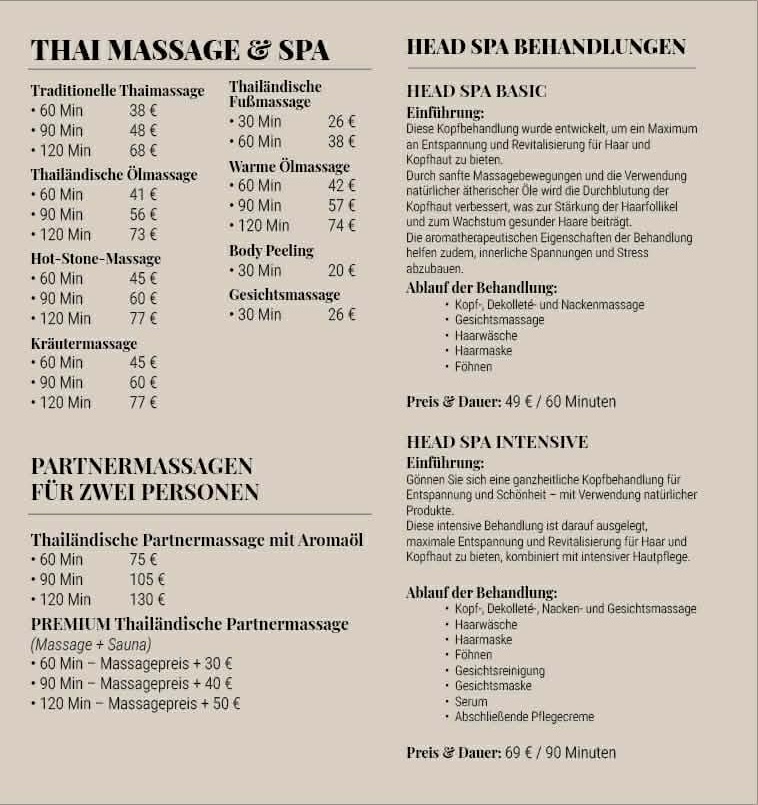 THAI MASSAGE & SPA

Traditionelle Thaimassage
• 60 Min 38 €
• 90 Min 48 €
• 120 Min 68 €

Thailändische Ölmassage
• 60 Min 41 €
• 90 Min 56 €
• 120 Min 73 €

Hot-Stone-Massage
• 60 Min 45 €
• 90 Min 60 €
• 120 Min 77 €

Kräutermassage
• 60 Min 45 €
• 90 Min 60 €
• 120 Min 77 €

Thailändische Fußmassage
• 30 Min 26 €
• 60 Min 38 €

Warme Ölmassage
• 60 Min 42 €
• 90 Min 57 €
• 120 Min 74 €

Body Peeling
• 30 Min 20 €

Gesichtsmassage
• 30 Min 26 €

PARTNERMASSAGEN FÜR ZWEI PERSONEN

Thailändische Partnermassage mit Aromaöl
• 60 Min 75 €
• 90 Min 105 €
• 120 Min 130 €

PREMIUM Thailändische Partnermassage
(Massage + Sauna)
• 60 Min – Massagepreis + 30 €
• 90 Min – Massagepreis + 40 €
• 120 Min – Massagepreis + 50 €

HEAD SPA BEHANDLUNGEN

HEAD SPA BASIC
Einführung:
Diese Kopfbehandlung wurde entwickelt, um ein Maximum an Entspannung und Revitalisierung für Haar und Kopfhaut zu bieten.
Durch sanfte Massagebewegungen und die Verwendung natürlicher ätherischer Öle wird die Durchblutung der Kopfhaut verbessert, was zur Stärkung der Haarfollikel und zum Wachstum gesunder Haare beiträgt.
Die aromatherapeutischen Eigenschaften der Behandlung helfen zudem, innerliche Spannungen und Stress abzubauen.
Ablauf der Behandlung:
• Kopf-, Dekolleté- und Nackenmassage
• Gesichtsmassage
• Haarwäsche
• Haarmaske
• Föhnen

Preis & Dauer: 49 € / 60 Minuten

HEAD SPA INTENSIVE
Einführung:
Gönnen Sie sich eine ganzheitliche Kopfbehandlung für Entspannung und Schönheit – mit Verwendung natürlicher Produkte.
Diese intensive Behandlung ist darauf ausgelegt, maximale Entspannung und Revitalisierung für Haar und Kopfhaut zu bieten, kombiniert mit intensiver Hautpflege.

Ablauf der Behandlung:
• Kopf-, Dekolleté-, Nacken- und Gesichtsmassage
• Haarwäsche
• Haarmaske
• Föhnen
• Gesichtsreinigung
• Gesichtsmaske
• Serum
• Abschließende Pflegecreme

Preis & Dauer: 69 € / 90 Minuten